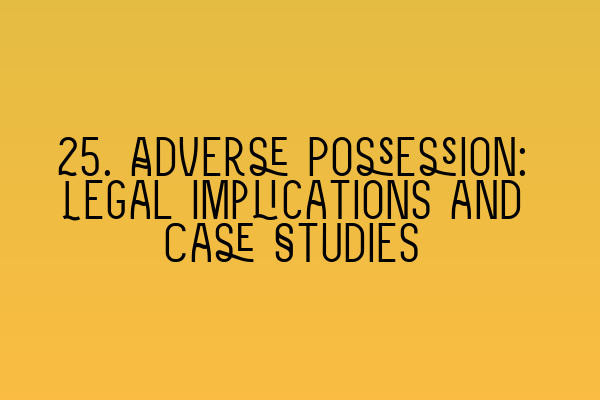 25. ADVERSE POSSESSION: LEGAL IMPLICATIONS AND CASE STUDIES